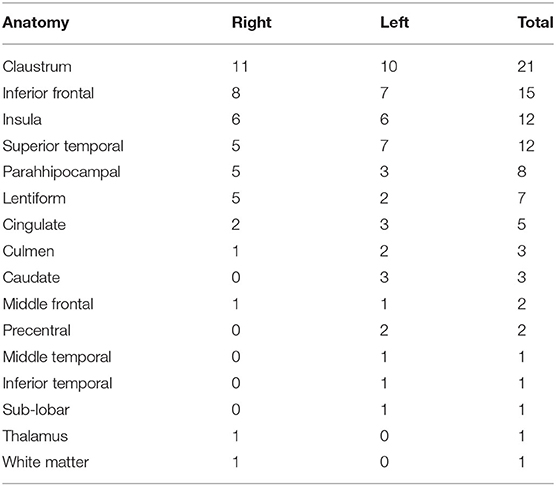 | Anatomy | Right | Left | Total |
|---|---|---|---|
| Claustrum | 11 | 10 | 21 |
| Inferior frontal | 8 | 7 | 15 |
| Insula | 6 | 6 | 12 |
| Superior temporal | 5 | 7 | 12 |
| Parahhipocampal | 5 | 3 | 8 |
| Lentiform | 5 | 2 | 7 |
| Cingulate | 2 | 3 | 5 |
| Culmen | 1 | 2 | 3 |
| Caudate | 0 | 3 | 3 |
| Middle frontal | 1 | 1 | 2 |
| Precentral | 0 | 2 | 2 |
| Middle temporal | 0 | 1 | 1 |
| Inferior temporal | 0 | 1 | 1 |
| Sub-lobar | 0 | 1 | 1 |
| Thalamus | 1 | 0 | 1 |
| White matter | 1 | 0 | 1 |